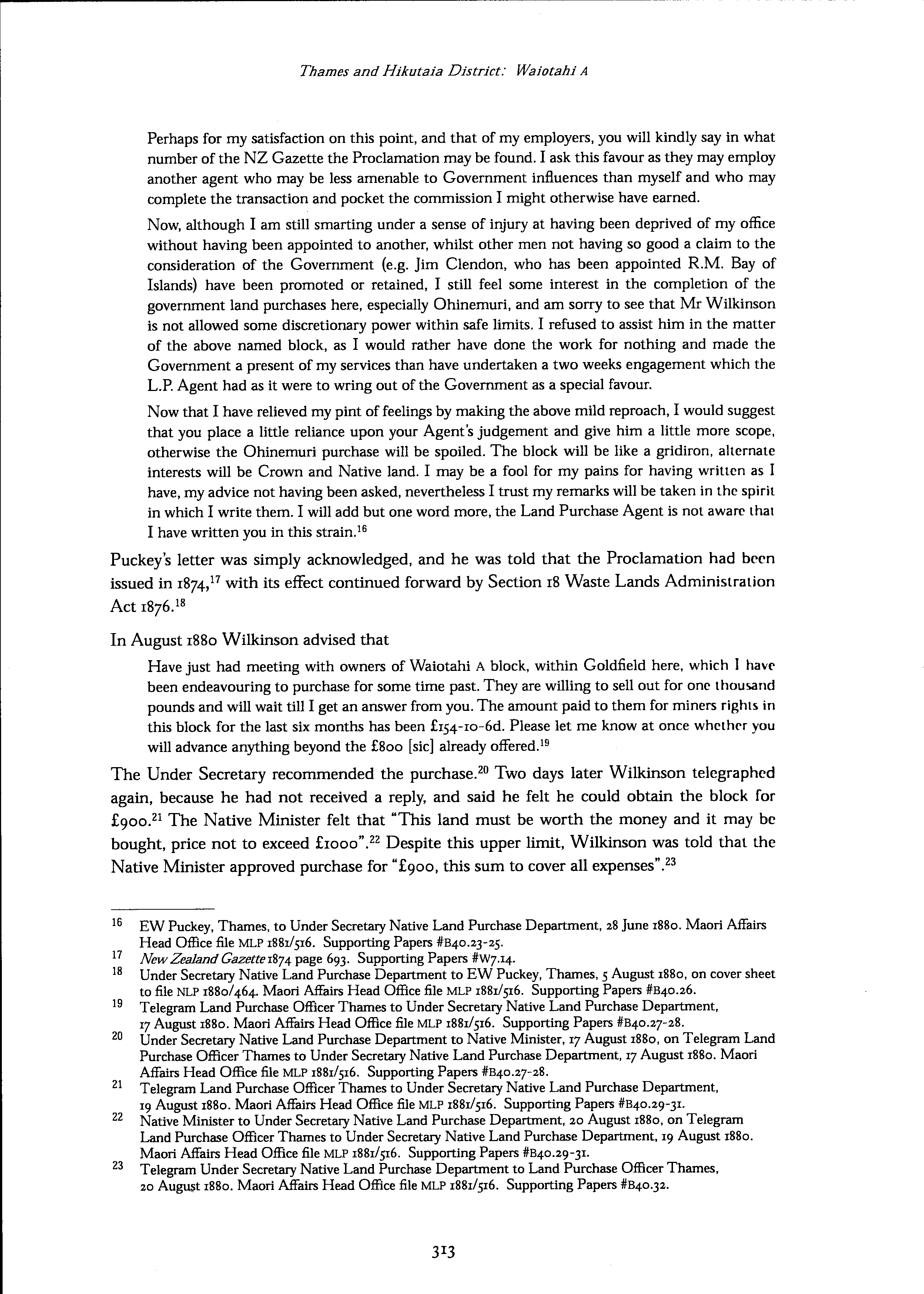 Thames and Hikutaia District: Waiotahi A

Perhaps for my satisfaction on this point, and that of my employers, you will kindly say in what number of the NZ Gazette the Proclamation may be found. I ask this favour as they may employ another agent who may be less amenable to Government influences than myself and who may complete the transaction and pocket the commission I might otherwise have earned.

Now, although I am still smarting under a sense of injury at having been deprived of my office without having been appointed to another, whilst other men not having so good a claim to the consideration of the Government (e.g. Jim Clendon, who has been appointed R.M. Bay of Islands) have been promoted or retained, I still feel some interest in the completion of the government land purchases here, especially Ohinemuri, and am sorry to see that Mr Wilkinson is not allowed some discretionary power within safe limits. I refused to assist him in the matter of the above named block, as I would rather have done the work for nothing and made the Government a present of my services than have undertaken a two weeks engagement which the L.P. Agent had as it were to wring out of the Government as a special favour.

Now that I have relieved my pint of feelings by making the above mild reproach, I would suggest that you place a little reliance upon your Agent's judgement and give him a little more scope, otherwise the Ohinemuri purchase will be spoiled. The block will be like a gridiron, alternate interests will be Crown and Native land. I may be a fool for my pains for having written as I have, my advice not having been asked, nevertheless I trust my remarks will be taken in the spirit in which I write them. I will add but one word more, the Land Purchase Agent is not aware that I have written you in this strain.$^{16}$

Puckey's letter was simply acknowledged, and he was told that the Proclamation had been issued in 1874,$^{17}$ with its effect continued forward by Section 18 Waste Lands Administration Act 1876.$^{18}$

In August 1880 Wilkinson advised that

Have just had meeting with owners of Waiotahi A block, within Goldfield here, which I have been endeavouring to purchase for some time past. They are willing to sell out for one thousand pounds and will wait till I get an answer from you. The amount paid to them for miners rights in this block for the last six months has been £154-10-6d. Please let me know at once whether you will advance anything beyond the £800 [sic] already offered.$^{19}$

The Under Secretary recommended the purchase.$^{20}$ Two days later Wilkinson telegraphed again, because he had not received a reply, and said he felt he could obtain the block for £900.$^{21}$ The Native Minister felt that "This land must be worth the money and it may be bought, price not to exceed £1000".$^{22}$ Despite this upper limit, Wilkinson was told that the Native Minister approved purchase for "£900, this sum to cover all expenses".$^{23}$

16 EW Puckey, Thames, to Under Secretary Native Land Purchase Department, 28 June 1880. Maori Affairs Head Office file MLP 1881/516. Supporting Papers #B40.23-25.
17 New Zealand Gazette 1874 page 693. Supporting Papers #W7.14.
18 Under Secretary Native Land Purchase Department to EW Puckey, Thames, 5 August 1880, on cover sheet to file NLP 1880/464. Maori Affairs Head Office file MLP 1881/516. Supporting Papers #B40.26.
19 Telegram Land Purchase Officer Thames to Under Secretary Native Land Purchase Department, 17 August 1880. Maori Affairs Head Office file MLP 1881/516. Supporting Papers #B40.27-28.
20 Under Secretary Native Land Purchase Department to Native Minister, 17 August 1880, on Telegram Land Purchase Officer Thames to Under Secretary Native Land Purchase Department, 17 August 1880. Maori Affairs Head Office file MLP 1881/516. Supporting Papers #B40.27-28.
21 Telegram Land Purchase Officer Thames to Under Secretary Native Land Purchase Department, 19 August 1880. Maori Affairs Head Office file MLP 1881/516. Supporting Papers #B40.29-31.
22 Native Minister to Under Secretary Native Land Purchase Department, 20 August 1880, on Telegram Land Purchase Officer Thames to Under Secretary Native Land Purchase Department, 19 August 1880. Maori Affairs Head Office file MLP 1881/516. Supporting Papers #B40.29-31.
23 Telegram Under Secretary Native Land Purchase Department to Land Purchase Officer Thames, 20 August 1880. Maori Affairs Head Office file MLP 1881/516. Supporting Papers #B40.32.

313